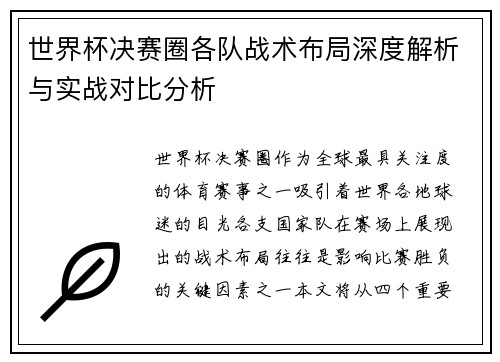 世界杯决赛圈各队战术布局深度解析与实战对比分析

世界杯决赛圈作为全球最具关注度的体育赛事之一吸引着世界各地球迷的目光各支国家队在赛场上展现出的战术布局往往是影响比赛胜负的关键因素之一本文将从四个重要